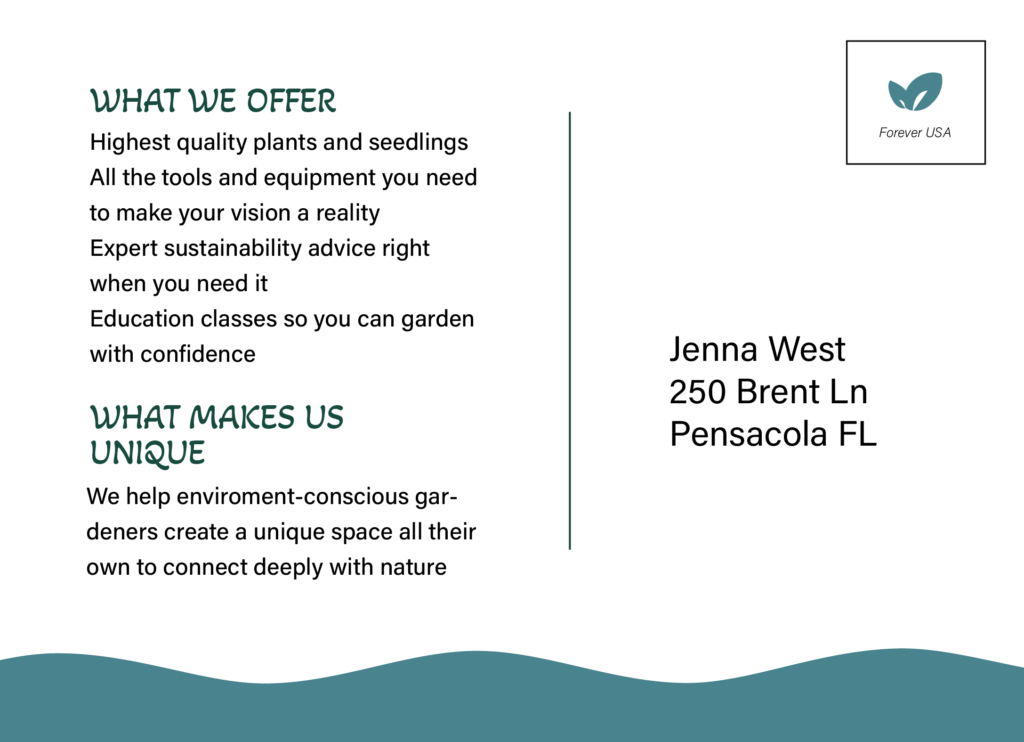 WHAT WE OFFER

Highest quality plants and seedlings
All the tools and equipment you need to make your vision a reality
Expert sustainability advice right when you need it
Education classes so you can garden with confidence

WHAT MAKES US UNIQUE

We help enviroment-conscious gardeners create a unique space all their own to connect deeply with nature

Forever USA

Jenna West
250 Brent Ln
Pensacola FL